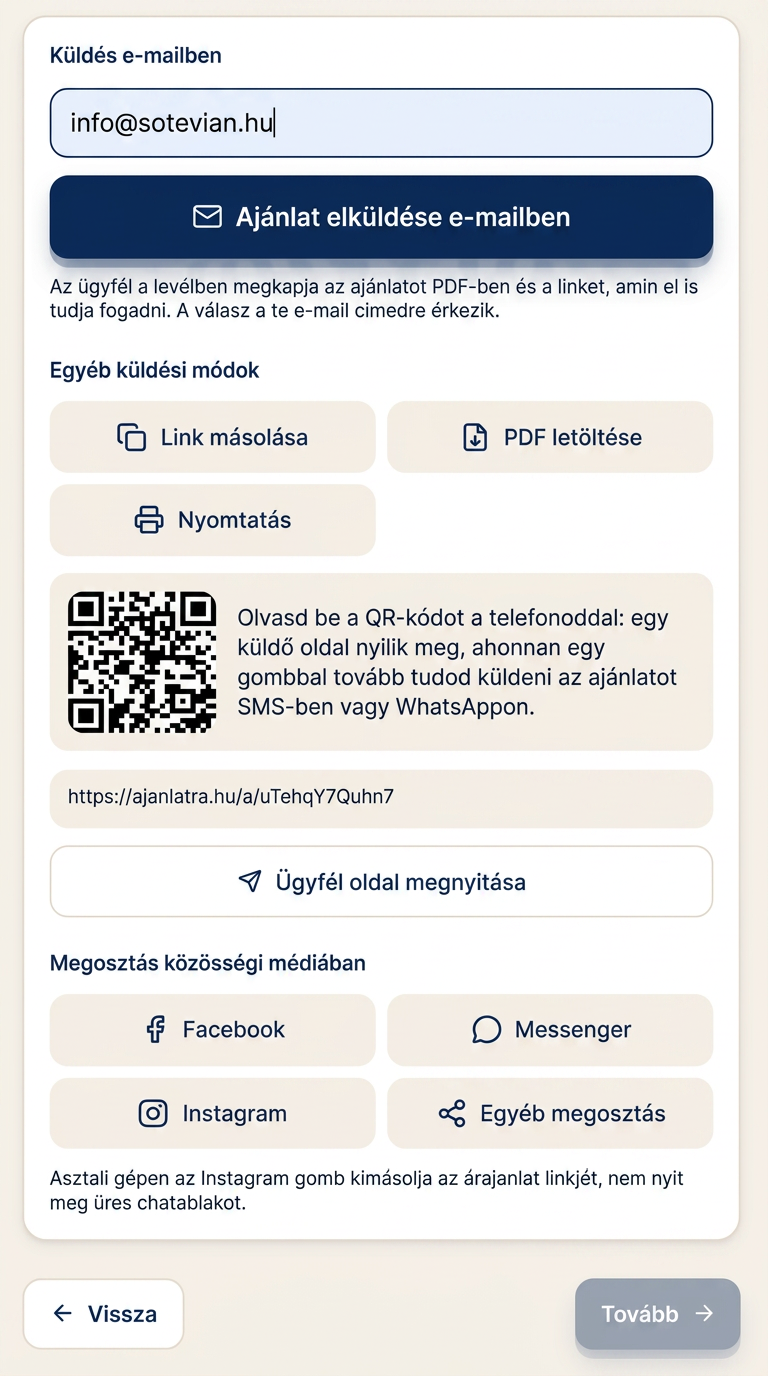 Küldés e-mailben

info@sotevian.hu

Ajánlat elküldése e-mailben

Az ügyfél a levélben megkapja az ajánlatot PDF-ben és a linket, amin el is tudja fogadni. A válasz a te e-mail cimedre érkezik.

Egyéb küldési módok

Link másolása

PDF letöltése

Nyomtatás

Olvasd be a QR-kódot a telefonoddal: egy küldő oldal nyilik meg, ahonnan egy gombbal tovább tudod küldeni az ajánlatot SMS-ben vagy WhatsAppon.

https://ajanlatra.hu/a/uTehqY7Quhn7

Ügyfél oldal megnyitása

Megosztás közösségi médiában

Facebook

Messenger

Instagram

Egyéb megosztás

Asztali gépen az Instagram gomb kimásolja az árajanlat linkjét, nem nyit meg üres chatablakot.

Vissza

Tovább